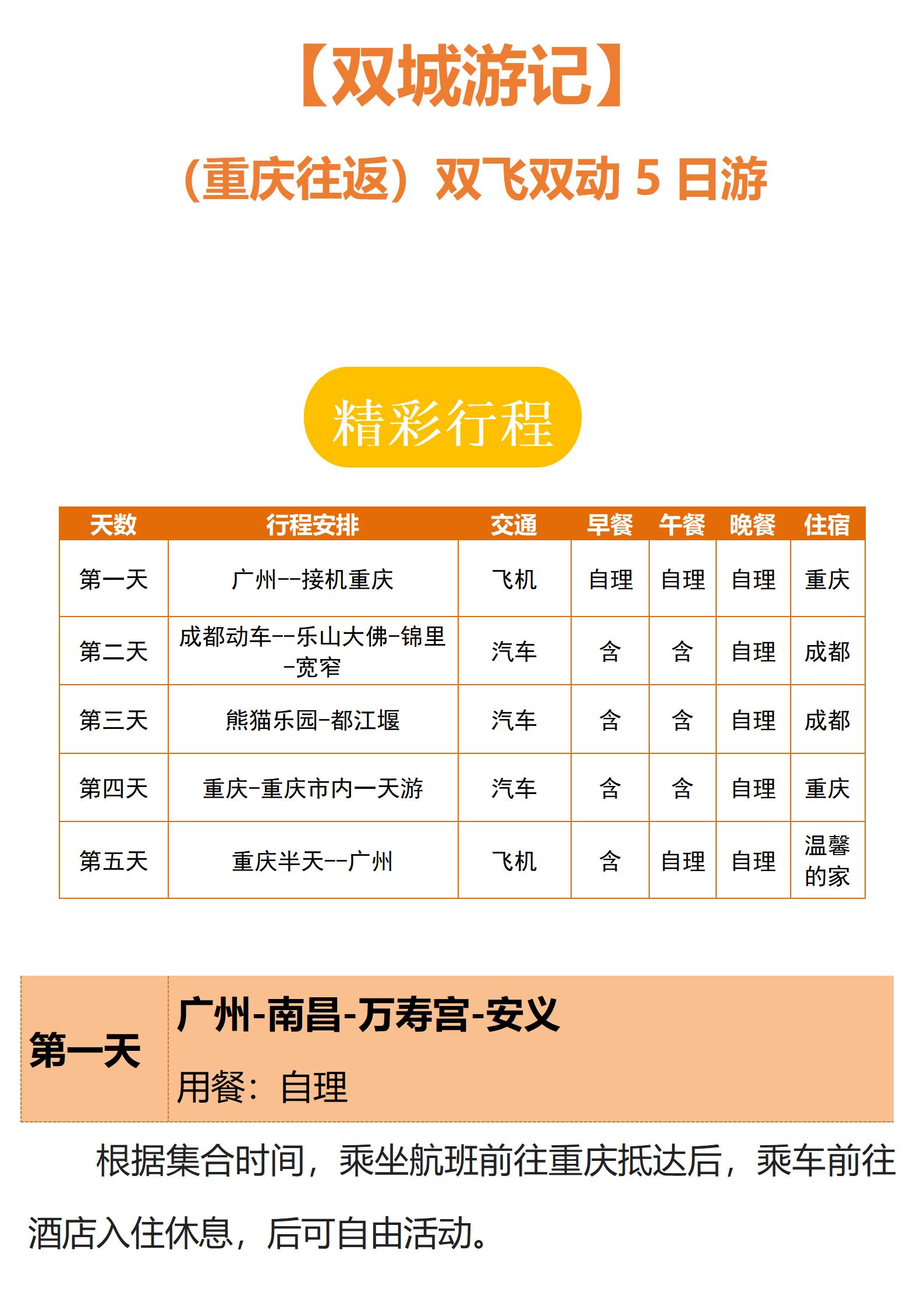 【双城游记】

（重庆往返）双飞双动5日游

精彩行程

| 天数 | 行程安排 | 交通 | 早餐 | 午餐 | 晚餐 | 住宿 |
|---|---|---|---|---|---|---|
| 第一天 | 广州--接机重庆 | 飞机 | 自理 | 自理 | 自理 | 重庆 |
| 第二天 | 成都动车--乐山大佛-锦里-宽窄 | 汽车 | 含 | 含 | 自理 | 成都 |
| 第三天 | 熊猫乐园-都江堰 | 汽车 | 含 | 含 | 自理 | 成都 |
| 第四天 | 重庆-重庆市内一天游 | 汽车 | 含 | 含 | 自理 | 重庆 |
| 第五天 | 重庆半天--广州 | 飞机 | 含 | 自理 | 自理 | 温馨的家 |

第一天

广州-南昌-万寿宫-安义

用餐：自理

根据集合时间，乘坐航班前往重庆抵达后，乘车前往酒店入住休息，后可自由活动。